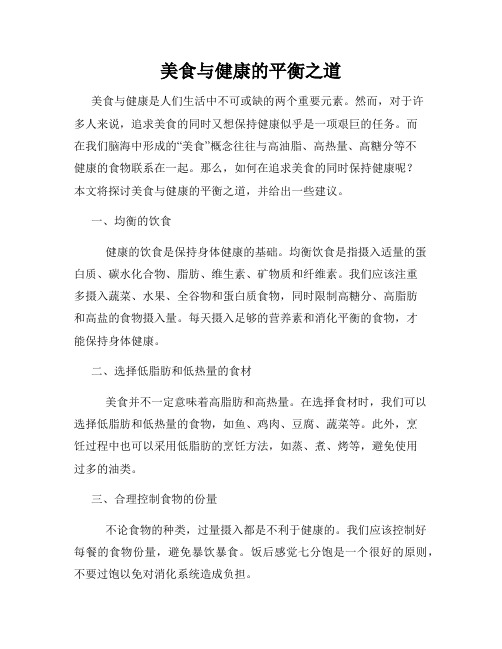 美食与健康的平衡之道

美食与健康是人们生活中不可或缺的两个重要元素。然而，对于许多人来说，追求美食的同时又想保持健康似乎是一项艰巨的任务。而在我们脑海中形成的“美食”概念往往与高油脂、高热量、高糖分等不健康的食物联系在一起。那么，如何在追求美食的同时保持健康呢？本文将探讨美食与健康的平衡之道，并给出一些建议。

一、均衡的饮食

健康的饮食是保持身体健康的基础。均衡饮食是指摄入适量的蛋白质、碳水化合物、脂肪、维生素、矿物质和纤维素。我们应该注重多摄入蔬菜、水果、全谷物和蛋白质食物，同时限制高糖分、高脂肪和高盐的食物摄入量。每天摄入足够的营养素和消化平衡的食物，才能保持身体健康。

二、选择低脂肪和低热量的食材

美食并不一定意味着高脂肪和高热量。在选择食材时，我们可以选择低脂肪和低热量的食物，如鱼、鸡肉、豆腐、蔬菜等。此外，烹饪过程中也可以采用低脂肪的烹饪方法，如蒸、煮、烤等，避免使用过多的油类。

三、合理控制食物的份量

不论食物的种类，过量摄入都是不利于健康的。我们应该控制好每餐的食物份量，避免暴饮暴食。饭后感觉七分饱是一个很好的原则，不要过饱以免对消化系统造成负担。